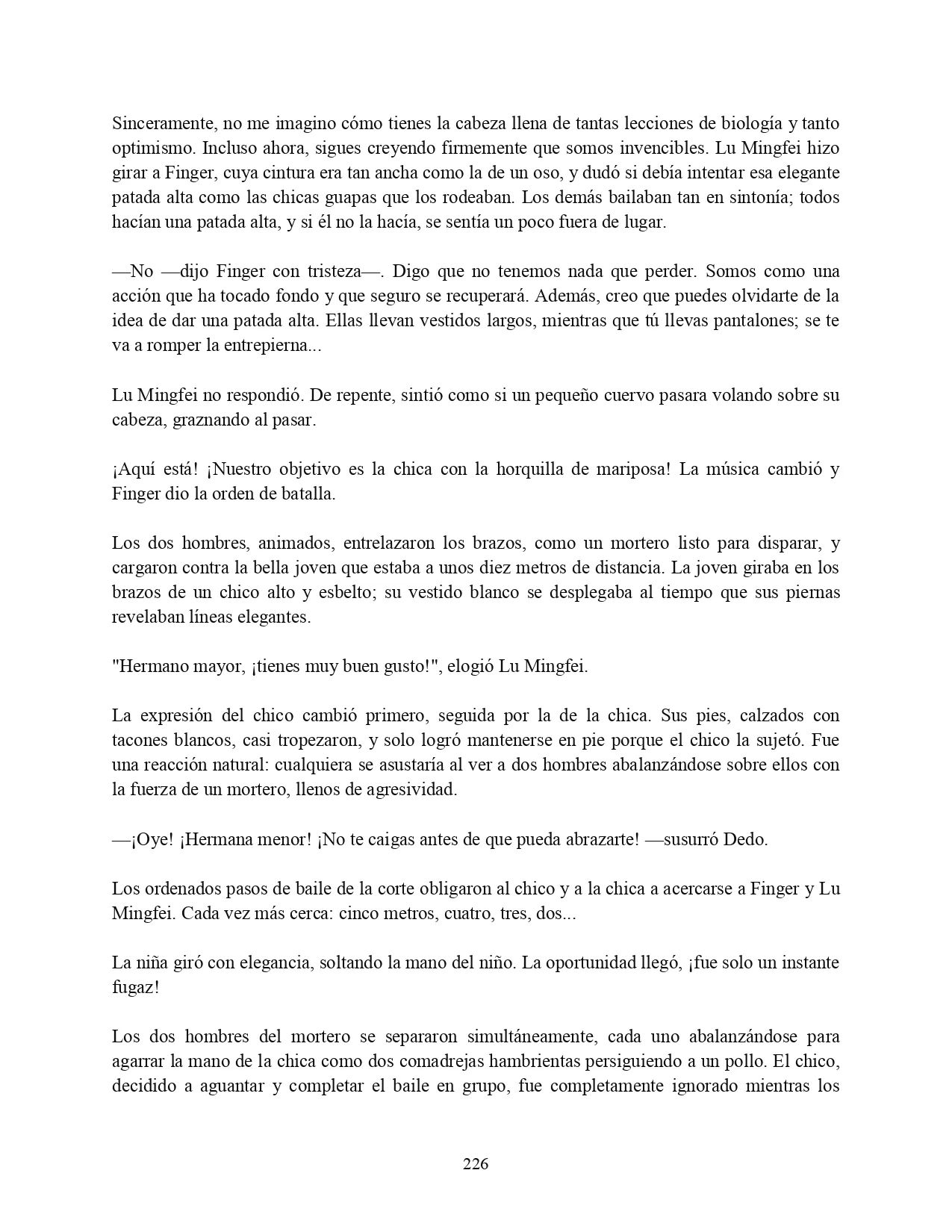 Sinceramente, no me imagino cómo tienes la cabeza llena de tantas lecciones de biología y tanto optimismo. Incluso ahora, sigues creyendo firmemente que somos invencibles. Lu Mingfei hizo girar a Finger, cuya cintura era tan ancha como la de un oso, y dudó si debía intentar esa elegante patada alta como las chicas guapas que los rodeaban. Los demás bailaban tan en sintonía; todos hacían una patada alta, y si él no la hacía, se sentía un poco fuera de lugar.

—No —dijo Finger con tristeza—. Digo que no tenemos nada que perder. Somos como una acción que ha tocado fondo y que seguro se recuperará. Además, creo que puedes olvidarte de la idea de dar una patada alta. Ellas llevan vestidos largos, mientras que tú llevas pantalones; se te va a romper la entrepierna...

Lu Mingfei no respondió. De repente, sintió como si un pequeño cuervo pasara volando sobre su cabeza, graznando al pasar.

¡Aquí está! ¡Nuestro objetivo es la chica con la horquilla de mariposa! La música cambió y Finger dio la orden de batalla.

Los dos hombres, animados, entrelazaron los brazos, como un mortero listo para disparar, y cargaron contra la bella joven que estaba a unos diez metros de distancia. La joven giraba en los brazos de un chico alto y esbelto; su vestido blanco se desplegaba al tiempo que sus piernas revelaban líneas elegantes.

"Hermano mayor, ¡tienes muy buen gusto!", elogió Lu Mingfei.

La expresión del chico cambió primero, seguida por la de la chica. Sus pies, calzados con tacones blancos, casi tropezaron, y solo logró mantenerse en pie porque el chico la sujetó. Fue una reacción natural: cualquiera se asustaría al ver a dos hombres abalanzándose sobre ellos con la fuerza de un mortero, llenos de agresividad.

—¡Oye! ¡Hermana menor! ¡No te caigas antes de que pueda abrazarte! —susurró Dedo.

Los ordenados pasos de baile de la corte obligaron al chico y a la chica a acercarse a Finger y Lu Mingfei. Cada vez más cerca: cinco metros, cuatro, tres, dos...

La niña giró con elegancia, soltando la mano del niño. La oportunidad llegó, ¡fue solo un instante fugaz!

Los dos hombres del mortero se separaron simultáneamente, cada uno abalanzándose para agarrar la mano de la chica como dos comadrejas hambrientas persiguiendo a un pollo. El chico, decidido a aguantar y completar el baile en grupo, fue completamente ignorado mientras los

226